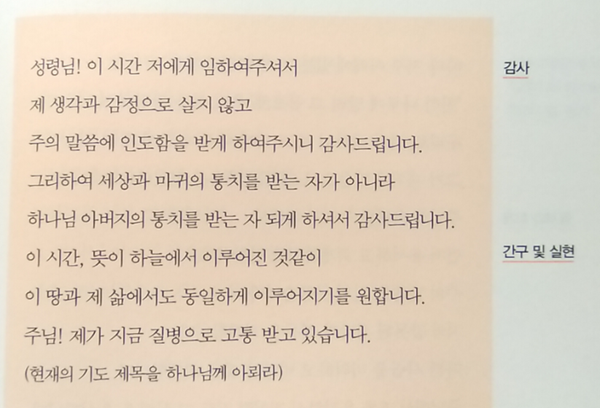 성령님! 이 시간 저에게 임하여주셔서
제 생각과 감정으로 살지 않고
주의 말씀에 인도함을 받게 하여주시니 감사드립니다.
그리하여 세상과 마귀의 통치를 받는 자가 아니라
하나님 아버지의 통치를 받는 자 되게 하셔서 감사드립니다.
이 시간, 뜻이 하늘에서 이루어진 것같이
이 땅과 제 삶에서도 동일하게 이루어지기를 원합니다.
주님! 제가 지금 질병으로 고통 받고 있습니다.
(현재의 기도 제목을 하나님께 아뢰라)

감사

간구 및 실현